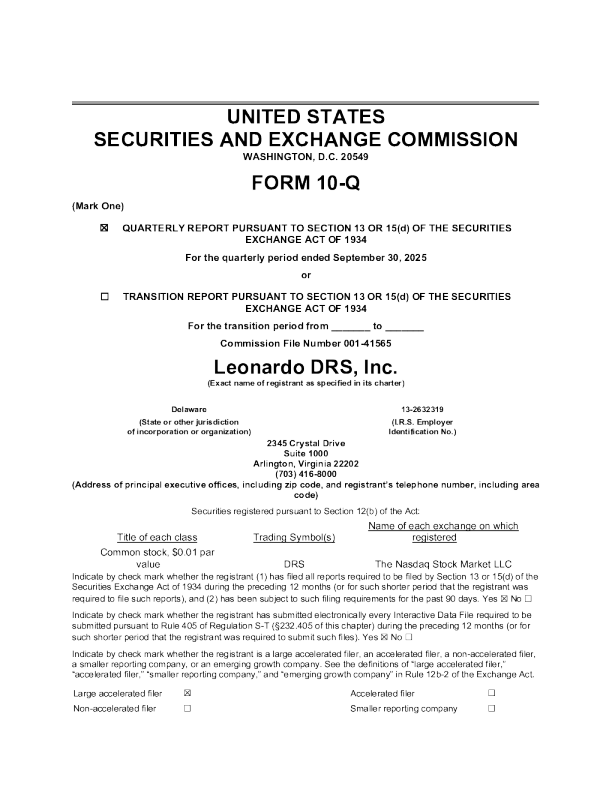 UNITED STATES
SECURITIES AND EXCHANGE COMMISSION
WASHINGTON, D.C. 20549

FORM 10-Q

(Mark One)

☒ QUARTERLY REPORT PURSUANT TO SECTION 13 OR 15(d) OF THE SECURITIES EXCHANGE ACT OF 1934

For the quarterly period ended September 30, 2025

or

☐ TRANSITION REPORT PURSUANT TO SECTION 13 OR 15(d) OF THE SECURITIES EXCHANGE ACT OF 1934

For the transition period from _______ to _______

Commission File Number 001-41565

Leonardo DRS, Inc.
(Exact name of registrant as specified in its charter)

Delaware
(State or other jurisdiction of incorporation or organization)

13-2632319
(I.R.S. Employer Identification No.)

2345 Crystal Drive
Suite 1000
Arlington, Virginia 22202
(703) 416-8000
(Address of principal executive offices, including zip code, and registrant's telephone number, including area code)

Securities registered pursuant to Section 12(b) of the Act:

| Title of each class | Trading Symbol(s) | Name of each exchange on which registered |
|---|---|---|
| Common stock, $0.01 par value | DRS | The Nasdaq Stock Market LLC |

Indicate by check mark whether the registrant (1) has filed all reports required to be filed by Section 13 or 15(d) of the Securities Exchange Act of 1934 during the preceding 12 months (or for such shorter period that the registrant was required to file such reports), and (2) has been subject to such filing requirements for the past 90 days. Yes ☒ No ☐

Indicate by check mark whether the registrant has submitted electronically every Interactive Data File required to be submitted pursuant to Rule 405 of Regulation S-T (§232.405 of this chapter) during the preceding 12 months (or for such shorter period that the registrant was required to submit such files). Yes ☒ No ☐

Indicate by check mark whether the registrant is a large accelerated filer, an accelerated filer, a non-accelerated filer, a smaller reporting company, or an emerging growth company. See the definitions of "large accelerated filer," "accelerated filer," "smaller reporting company," and "emerging growth company" in Rule 12b-2 of the Exchange Act.

| Large accelerated filer | ☒ | Accelerated filer | ☐ |
|---|---|---|---|
| Non-accelerated filer | ☐ | Smaller reporting company | ☐ |